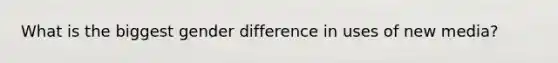 What is the biggest gender difference in uses of new media?